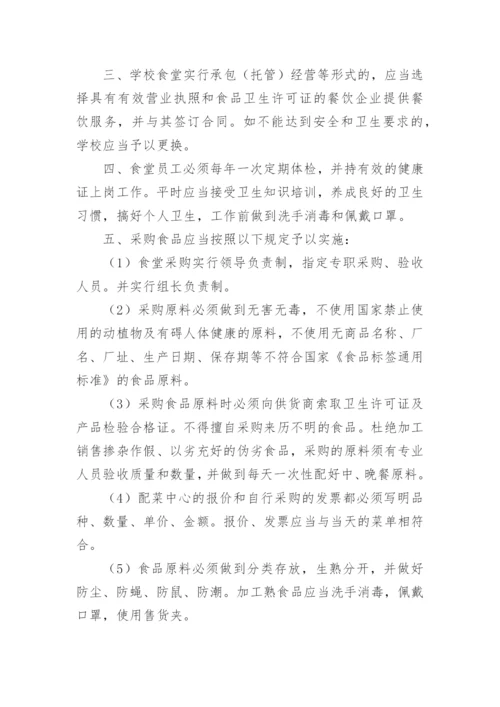 三、学校食堂实行承包（托管）经营等形式的，应当选择具有有效营业执照和食品卫生许可证的餐饮企业提供餐饮服务，并与其签订合同。如不能达到安全和卫生要求的，学校应当予以更换。

四、食堂员工必须每年一次定期体检，并持有效的健康证上岗工作。平时应当接受卫生知识培训，养成良好的卫生习惯，搞好个人卫生，工作前做到洗手消毒和佩戴口罩。

五、采购食品应当按照以下规定予以实施：

（1）食堂采购实行领导负责制，指定专职采购、验收人员。并实行组长负责制。

（2）采购原料必须做到无害无毒，不使用国家禁止使用的动植物及有碍人体健康的原料，不使用无商品名称、厂名、厂址、生产日期、保存期等不符合国家《食品标签通用标准》的食品原料。

（3）采购食品原料时必须向供货商索取卫生许可证及产品检验合格证。不得擅自采购来历不明的食品。杜绝加工销售掺杂作假、以劣充好的伪劣食品，采购的原料须有专业人员验收质量和数量，并做到每天一次性配好中、晚餐原料。

（4）配菜中心的报价和自行采购的发票都必须写明品种、数量、单价、金额。报价、发票应当与当天的菜单相符合。

（5）食品原料必须做到分类存放，生熟分开，并做好防尘、防蝇、防鼠、防潮。加工熟食品应当洗手消毒，佩戴口罩，使用售货夹。